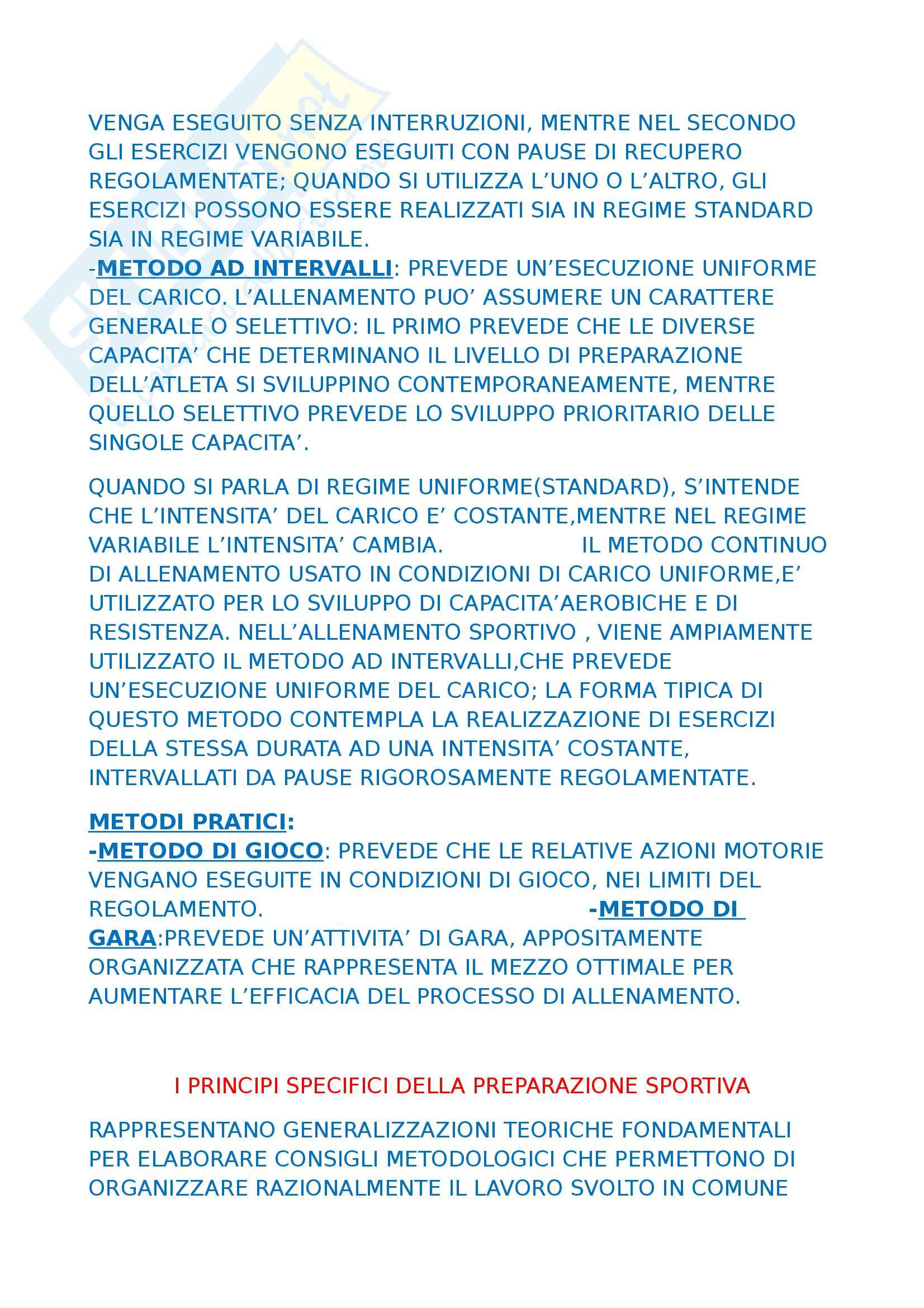 VENGA ESEGUITO SENZA INTERRUZIONI, MENTRE NEL SECONDO GLI ESERCIZI VENGONO ESEGUITI CON PAUSE DI RECUPERO REGOLAMENTATE; QUANDO SI UTILIZZA L'UNO O L'ALTRO, GLI ESERCIZI POSSONO ESSERE REALIZZATI SIA IN REGIME STANDARD SIA IN REGIME VARIABILE.
-METODO AD INTERVALLI: PREVEDE UN'ESECUZIONE UNIFORME DEL CARICO. L'ALLENAMENTO PUO' ASSUMERE UN CARATTERE GENERALE O SELETTIVO: IL PRIMO PREVEDE CHE LE DIVERSE CAPACITA' CHE DETERMINANO IL LIVELLO DI PREPARAZIONE DELL'ATLETA SI SVILUPPINO CONTEMPORANEAMENTE, MENTRE QUELLO SELETTIVO PREVEDE LO SVILUPPO PRIORITARIO DELLE SINGOLE CAPACITA'.

QUANDO SI PARLA DI REGIME UNIFORME(STANDARD), S'INTENDE CHE L'INTENSITA' DEL CARICO E' COSTANTE,MENTRE NEL REGIME VARIABILE L'INTENSITA' CAMBIA. IL METODO CONTINUO DI ALLENAMENTO USATO IN CONDIZIONI DI CARICO UNIFORME,E' UTILIZZATO PER LO SVILUPPO DI CAPACITA'AEROBICHE E DI RESISTENZA. NELL'ALLENAMENTO SPORTIVO , VIENE AMPIAMENTE UTILIZZATO IL METODO AD INTERVALLI,CHE PREVEDE UN'ESECUZIONE UNIFORME DEL CARICO; LA FORMA TIPICA DI QUESTO METODO CONTEMPLA LA REALIZZAZIONE DI ESERCIZI DELLA STESSA DURATA AD UNA INTENSITA' COSTANTE, INTERVALLATI DA PAUSE RIGOROSAMENTE REGOLAMENTATE.

METODI PRATICI:
-METODO DI GIOCO: PREVEDE CHE LE RELATIVE AZIONI MOTORIE VENGANO ESEGUITE IN CONDIZIONI DI GIOCO, NEI LIMITI DEL REGOLAMENTO. -METODO DI GARA:PREVEDE UN'ATTIVITA' DI GARA, APPOSITAMENTE ORGANIZZATA CHE RAPPRESENTA IL MEZZO OTTIMALE PER AUMENTARE L'EFFICACIA DEL PROCESSO DI ALLENAMENTO.

I PRINCIPI SPECIFICI DELLA PREPARAZIONE SPORTIVA

RAPPRESENTANO GENERALIZZAZIONI TEORICHE FONDAMENTALI PER ELABORARE CONSIGLI METODOLOGICI CHE PERMETTONO DI ORGANIZZARE RAZIONALMENTE IL LAVORO SVOLTO IN COMUNE